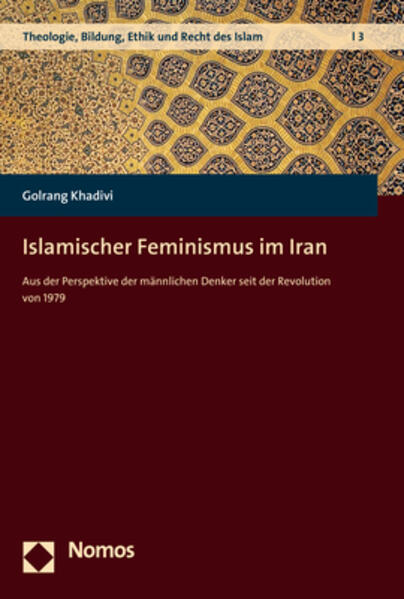 Theologie, Bildung, Ethik und Recht des Islam | 3

Golrang Khadivi

Islamischer Feminismus im Iran

Aus der Perspektive der männlichen Denker seit der Revolution von 1979

Nomos